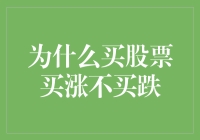 为什么买股票
买涨不买跌